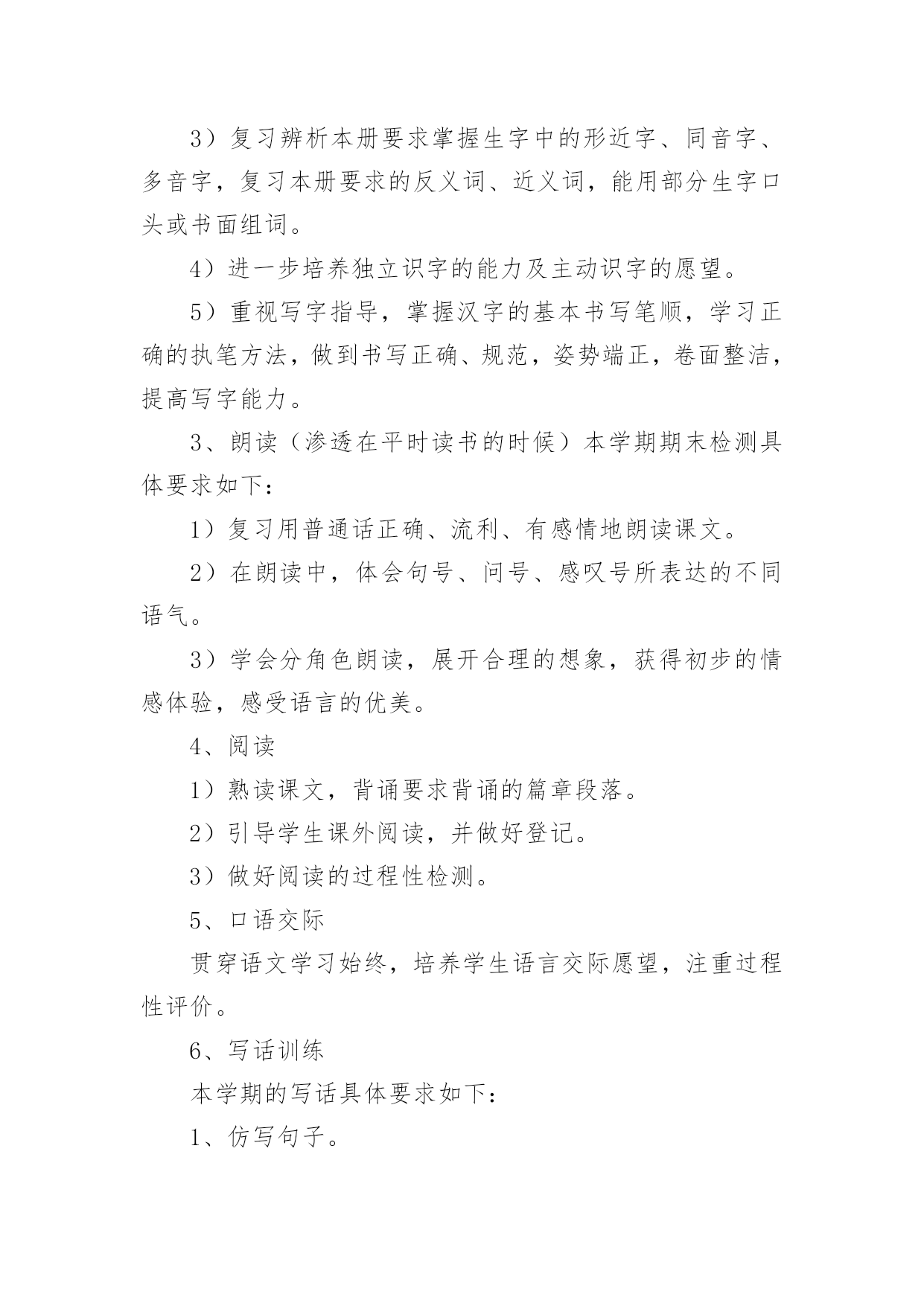 3）复习辨析本册要求掌握生字中的形近字、同音字、多音字，复习本册要求的反义词、近义词，能用部分生字口头或书面组词。

4）进一步培养独立识字的能力及主动识字的愿望。

5）重视写字指导，掌握汉字的基本书写笔顺，学习正确的执笔方法，做到书写正确、规范，姿势端正，卷面整洁，提高写字能力。

3、朗读（渗透在平时读书的时候）本学期期末检测具体要求如下：

1）复习用普通话正确、流利、有感情地朗读课文。

2）在朗读中，体会句号、问号、感叹号所表达的不同语气。

3）学会分角色朗读，展开合理的想象，获得初步的情感体验，感受语言的优美。

4、阅读

1）熟读课文，背诵要求背诵的篇章段落。

2）引导学生课外阅读，并做好登记。

3）做好阅读的过程性检测。

5、口语交际

贯穿语文学习始终，培养学生语言交际愿望，注重过程性评价。

6、写话训练

本学期的写话具体要求如下：

1、仿写句子。